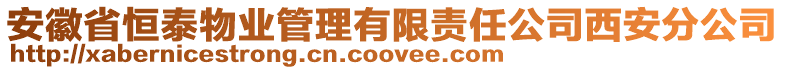 安徽省恒泰物业管理有限责任公司西安分公司
http://xabernicestrong.cn.coovee.com